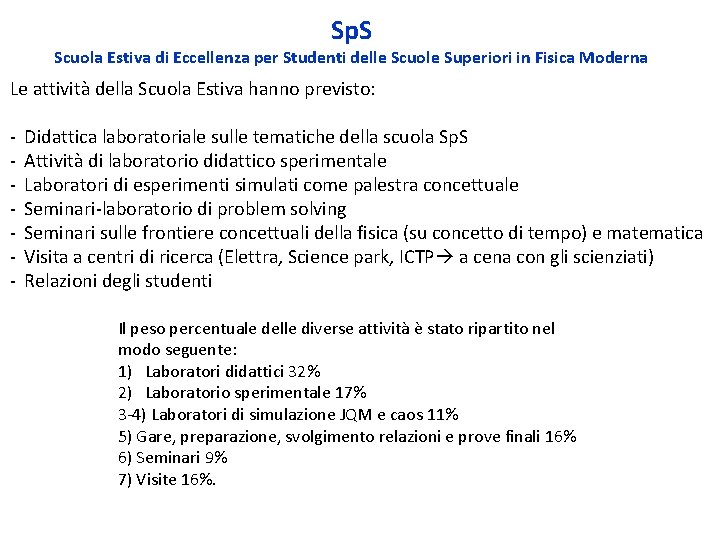 SpS
Scuola Estiva di Eccellenza per Studenti delle Scuole Superiori in Fisica Moderna

Le attività della Scuola Estiva hanno previsto:

- Didattica laboratoriale sulle tematiche della scuola SpS
- Attività di laboratorio didattico sperimentale
- Laboratori di esperimenti simulati come palestra concettuale
- Seminari-laboratorio di problem solving
- Seminari sulle frontiere concettuali della fisica (su concetto di tempo) e matematica
- Visita a centri di ricerca (Elettra, Science park, ICTP→ a cena con gli scienziati)
- Relazioni degli studenti

Il peso percentuale delle diverse attività è stato ripartito nel modo seguente:
1) Laboratori didattici 32%
2) Laboratorio sperimentale 17%
3-4) Laboratori di simulazione JQM e caos 11%
5) Gare, preparazione, svolgimento relazioni e prove finali 16%
6) Seminari 9%
7) Visite 16%.